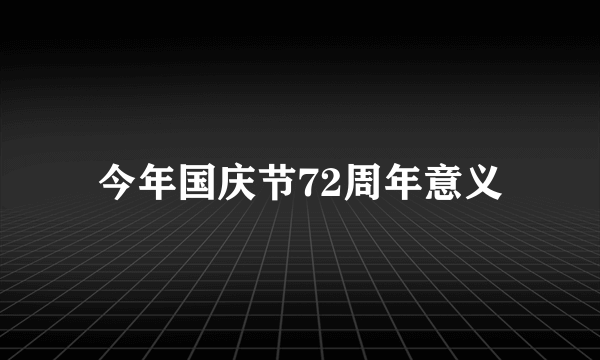 今年国庆节72周年意义